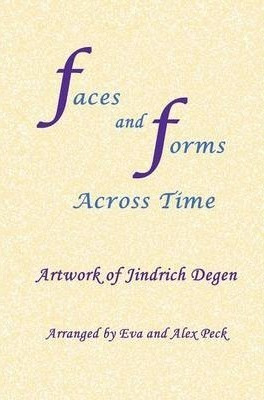 faces and forms
Across Time

Artwork of Jindrich Degen

Arranged by Eva and Alex Peck